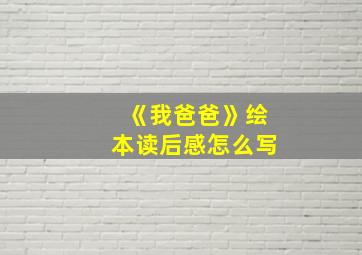 《我爸爸》绘本读后感怎么写